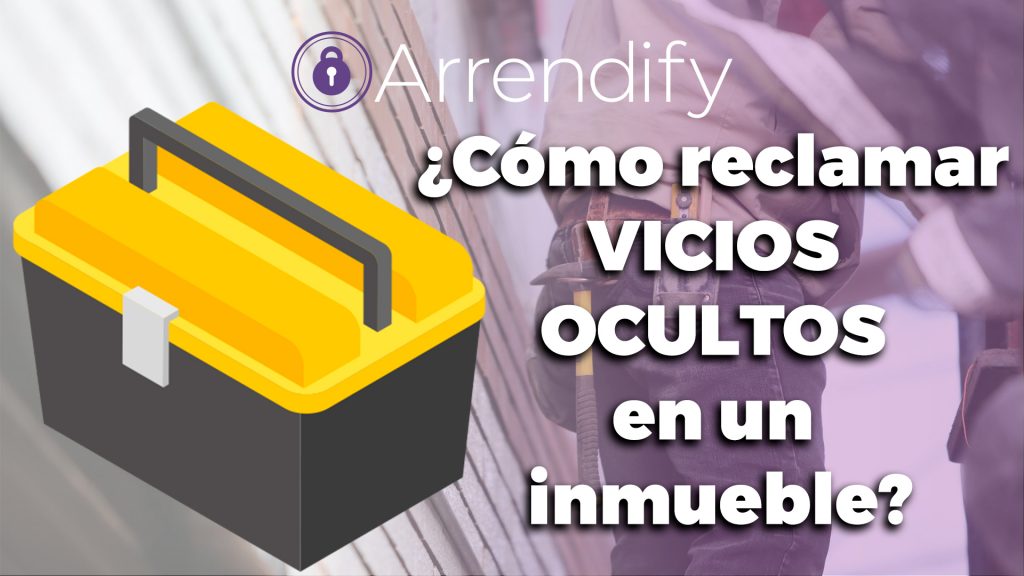 Arrendify

¿Cómo reclamar VICIOS OCULTOS en un inmueble?